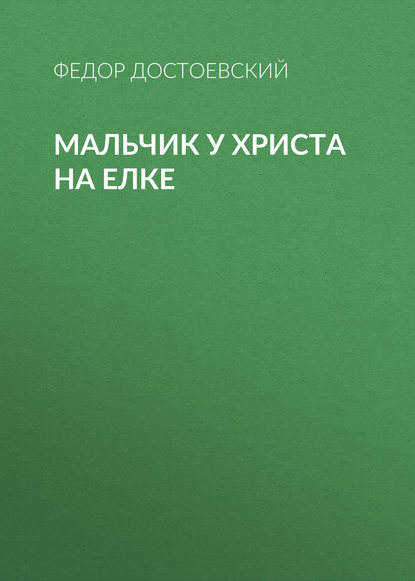 ФЕДОР ДОСТОЕВСКИЙ

МАЛЬЧИК У ХРИСТА НА ЕЛКЕ